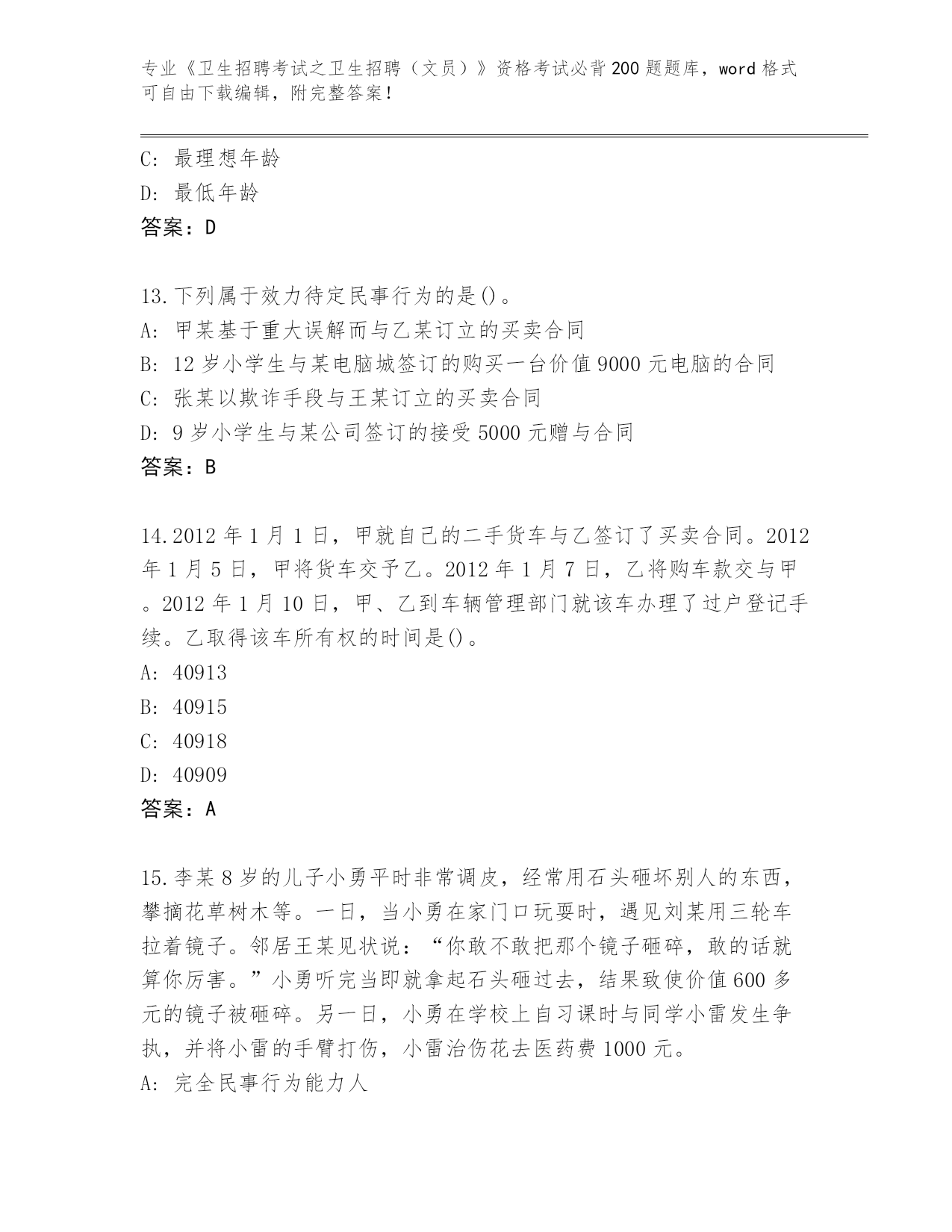 专业《卫生招聘考试之卫生招聘（文员）》资格考试必背200题题库，word格式可自由下载编辑，附完整答案！

C: 最理想年龄
D: 最低年龄
答案：D

13.下列属于效力待定民事行为的是()。
A: 甲某基于重大误解而与乙某订立的买卖合同
B: 12岁小学生与某电脑城签订的购买一台价值9000元电脑的合同
C: 张某以欺诈手段与王某订立的买卖合同
D: 9岁小学生与某公司签订的接受5000元赠与合同
答案：B

14.2012年1月1日，甲就自己的二手货车与乙签订了买卖合同。2012年1月5日，甲将货车交予乙。2012年1月7日，乙将购车款交与甲。2012年1月10日，甲、乙到车辆管理部门就该车办理了过户登记手续。乙取得该车所有权的时间是()。
A: 40913
B: 40915
C: 40918
D: 40909
答案：A

15.李某8岁的儿子小勇平时非常调皮，经常用石头砸坏别人的东西，攀摘花草树木等。一日，当小勇在家门口玩耍时，遇见刘某用三轮车拉着镜子。邻居王某见状说：“你敢不敢把那个镜子砸碎，敢的话就算你厉害。”小勇听完当即就拿起石头砸过去，结果致使价值600多元的镜子被砸碎。另一日，小勇在学校上自习课时与同学小雷发生争执，并将小雷的手臂打伤，小雷治伤花去医药费1000元。
A: 完全民事行为能力人